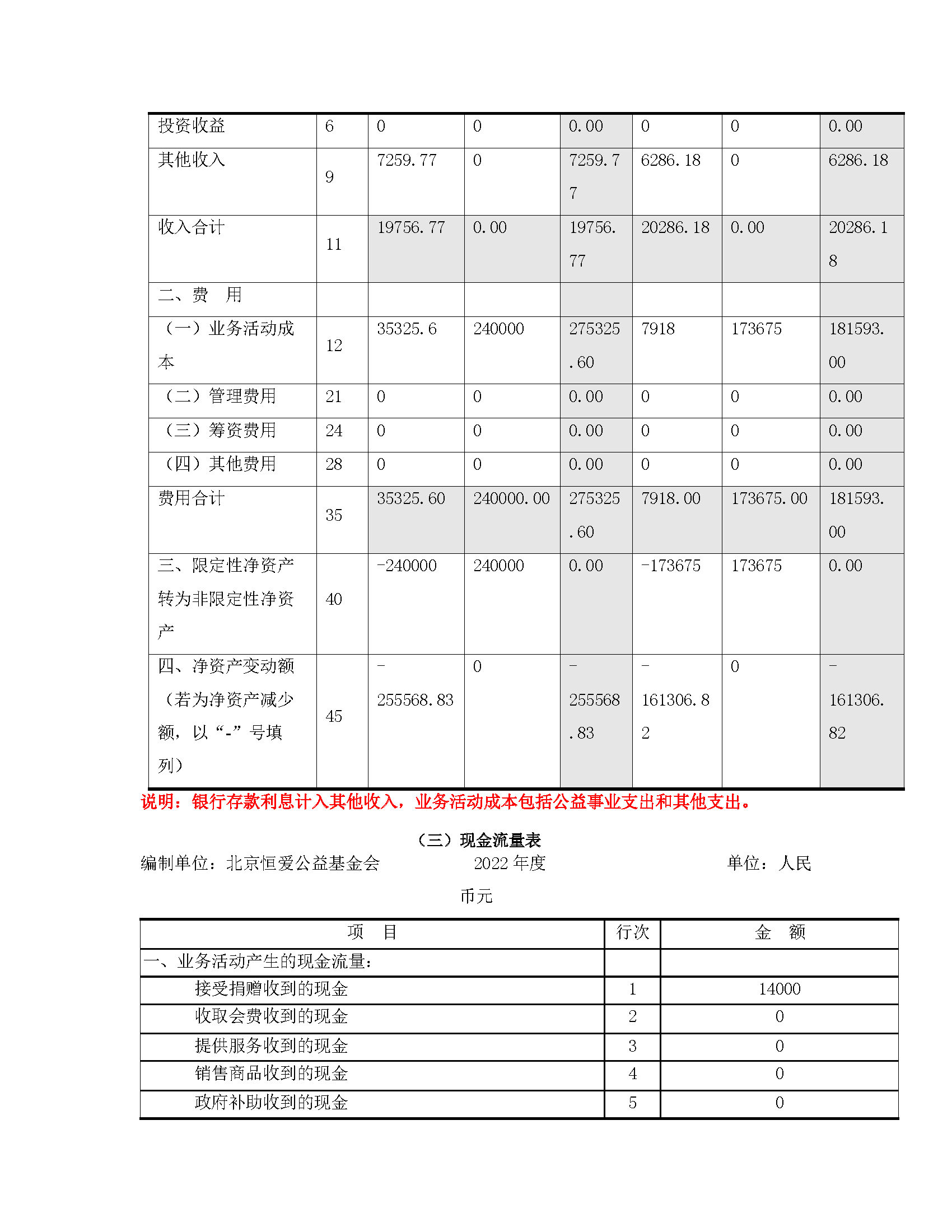 | 投资收益 | 6 | 0 | 0 | 0.00 | 0 | 0 | 0.00 |
|---|---|---|---|---|---|---|---|
| 其他收入 | 9 | 7259.77 | 0 | 7259.77 | 6286.18 | 0 | 6286.18 |
| 收入合计 | 11 | 19756.77 | 0.00 | 19756.77 | 20286.18 | 0.00 | 20286.18 |
| 二、费　用 | | | | | | | |
| （一）业务活动成本 | 12 | 35325.6 | 240000 | 275325.60 | 7918 | 173675 | 181593.00 |
| （二）管理费用 | 21 | 0 | 0 | 0.00 | 0 | 0 | 0.00 |
| （三）筹资费用 | 24 | 0 | 0 | 0.00 | 0 | 0 | 0.00 |
| （四）其他费用 | 28 | 0 | 0 | 0.00 | 0 | 0 | 0.00 |
| 费用合计 | 35 | 35325.60 | 240000.00 | 275325.60 | 7918.00 | 173675.00 | 181593.00 |
| 三、限定性净资产转为非限定性净资产 | 40 | -240000 | 240000 | 0.00 | -173675 | 173675 | 0.00 |
| 四、净资产变动额（若为净资产减少额，以“-”号填列） | 45 | －255568.83 | 0 | －255568.83 | －161306.82 | 0 | －161306.82 |

说明：银行存款利息计入其他收入，业务活动成本包括公益事业支出和其他支出。

（三）现金流量表

编制单位：北京恒爱公益基金会　　2022 年度　　单位：人民币元

| 项　目 | 行次 | 金　额 |
|---|---|---|
| 一、业务活动产生的现金流量: | | |
| 接受捐赠收到的现金 | 1 | 14000 |
| 收取会费收到的现金 | 2 | 0 |
| 提供服务收到的现金 | 3 | 0 |
| 销售商品收到的现金 | 4 | 0 |
| 政府补助收到的现金 | 5 | 0 |